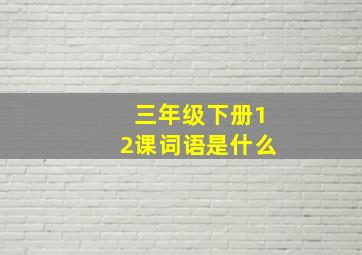 三年级下册12课词语是什么